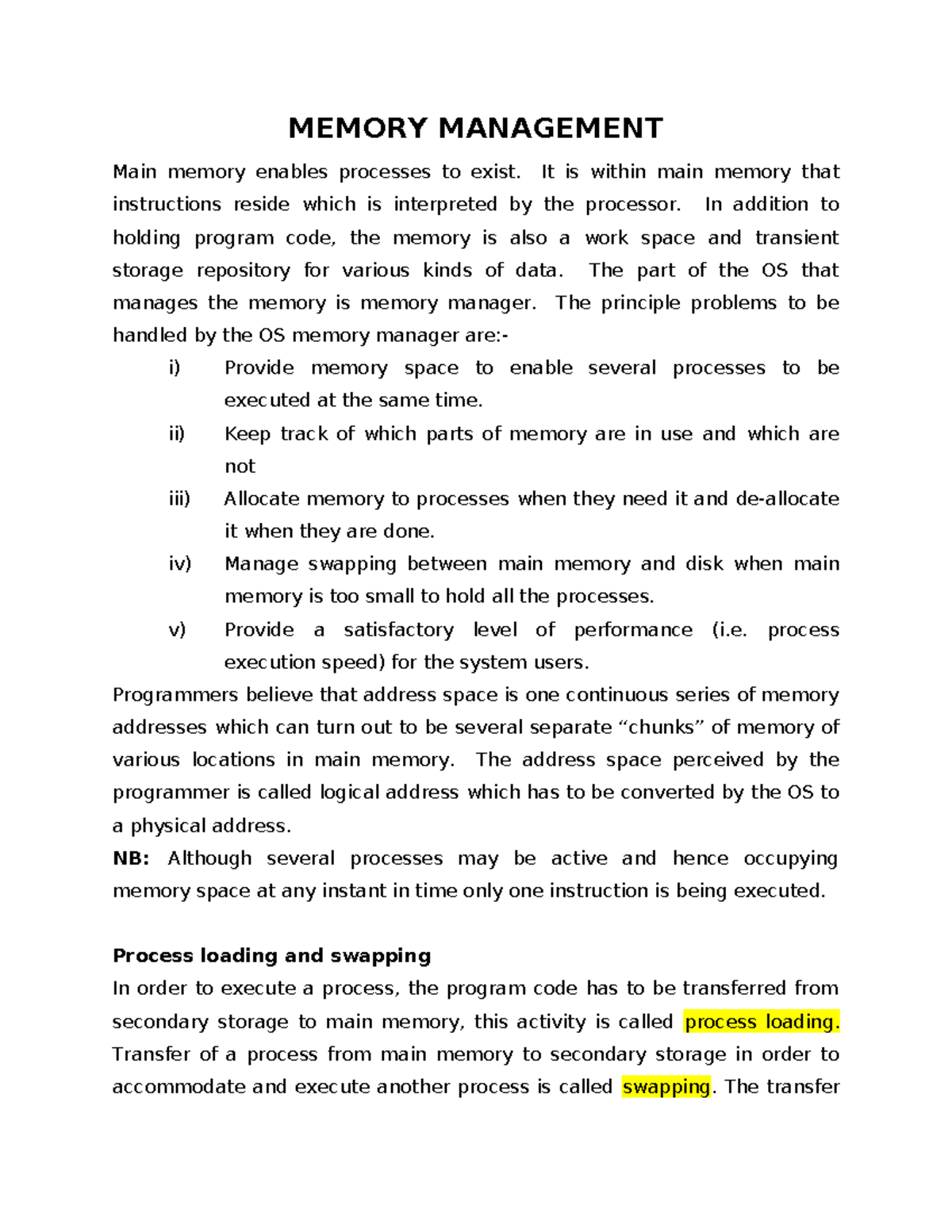 MEMORY MANAGEMENT

Main memory enables processes to exist. It is within main memory that instructions reside which is interpreted by the processor. In addition to holding program code, the memory is also a work space and transient storage repository for various kinds of data. The part of the OS that manages the memory is memory manager. The principle problems to be handled by the OS memory manager are:-

i) Provide memory space to enable several processes to be executed at the same time.

ii) Keep track of which parts of memory are in use and which are not

iii) Allocate memory to processes when they need it and de-allocate it when they are done.

iv) Manage swapping between main memory and disk when main memory is too small to hold all the processes.

v) Provide a satisfactory level of performance (i.e. process execution speed) for the system users.

Programmers believe that address space is one continuous series of memory addresses which can turn out to be several separate “chunks” of memory of various locations in main memory. The address space perceived by the programmer is called logical address which has to be converted by the OS to a physical address.

NB: Although several processes may be active and hence occupying memory space at any instant in time only one instruction is being executed.

Process loading and swapping

In order to execute a process, the program code has to be transferred from secondary storage to main memory, this activity is called process loading. Transfer of a process from main memory to secondary storage in order to accommodate and execute another process is called swapping. The transfer